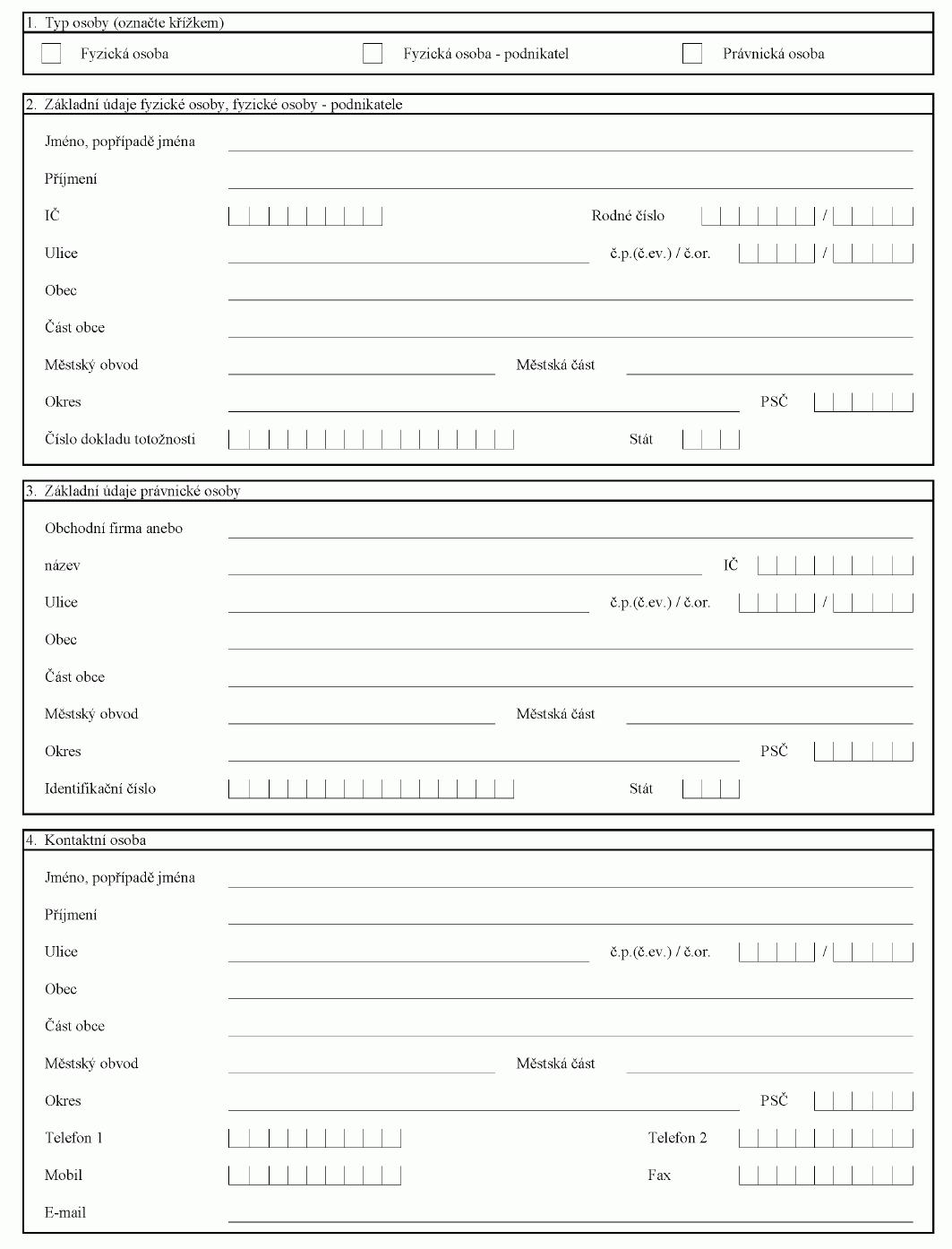 1. Typ osoby (označte křížkem)

Fyzická osoba

Fyzická osoba - podnikatel

Právnická osoba

2. Základní údaje fyzické osoby, fyzické osoby - podnikatele

Jméno, popřípadě jména

Příjmení

IČ

Rodné číslo /

Ulice

č.p.(č.ev.) / č.or. /

Obec

Část obce

Městský obvod

Městská část

Okres

PSČ

Číslo dokladu totožnosti

Stát

3. Základní údaje právnické osoby

Obchodní firma anebo

název

IČ

Ulice

č.p.(č.ev.) / č.or. /

Obec

Část obce

Městský obvod

Městská část

Okres

PSČ

Identifikační číslo

Stát

4. Kontaktní osoba

Jméno, popřípadě jména

Příjmení

Ulice

č.p.(č.ev.) / č.or. /

Obec

Část obce

Městský obvod

Městská část

Okres

PSČ

Telefon 1

Telefon 2

Mobil

Fax

E-mail